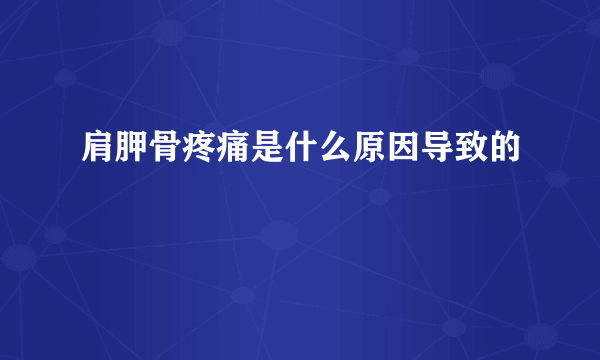 肩胛骨疼痛是什么原因导致的